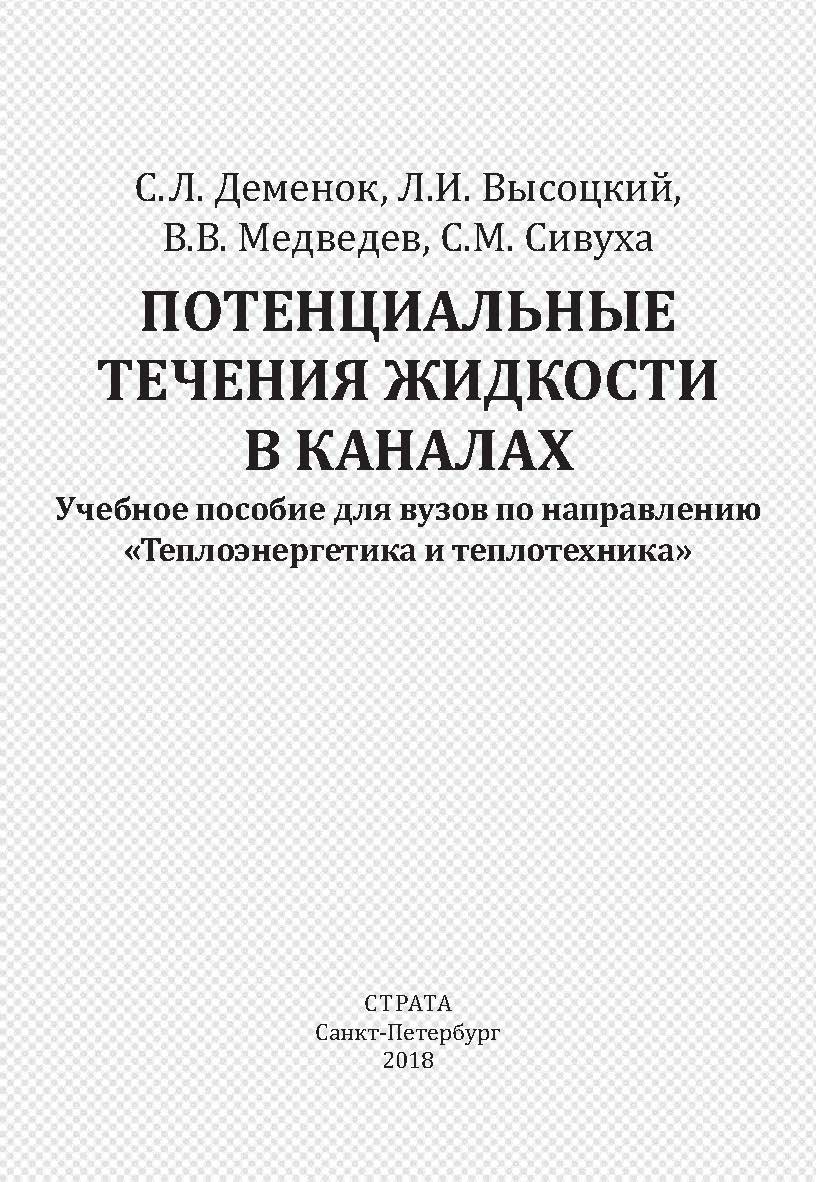 С.Л. Деменок, Л.И. Высоцкий, В.В. Медведев, С.М. Сивуха

ПОТЕНЦИАЛЬНЫЕ ТЕЧЕНИЯ ЖИДКОСТИ В КАНАЛАХ

Учебное пособие для вузов по направлению «Теплоэнергетика и теплотехника»

СТРАТА
Санкт-Петербург
2018